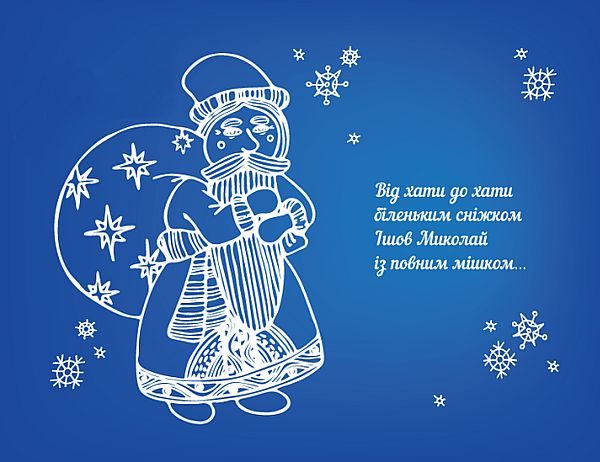 Від хати до хати
біленьким сніжком
Ішов Миколай
із повним мішком...